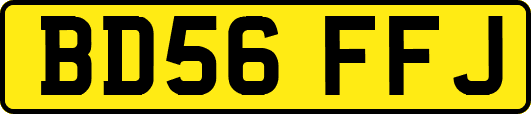 BD56 FFJ